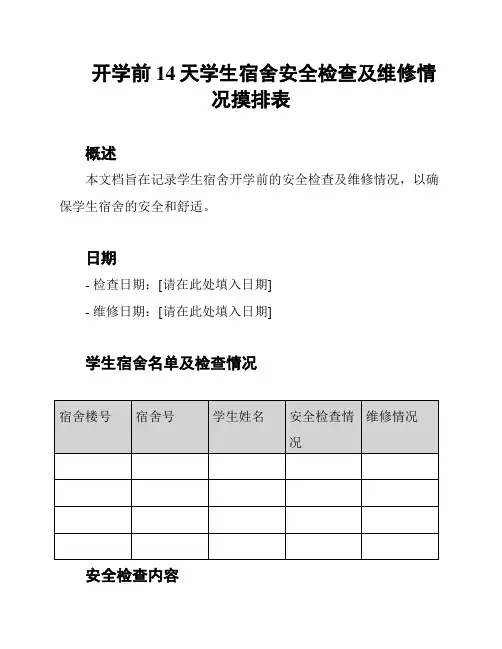 开学前 14 天学生宿舍安全检查及维修情况摸排表

概述

本文档旨在记录学生宿舍开学前的安全检查及维修情况，以确保学生宿舍的安全和舒适。

日期

- 检查日期：[请在此处填入日期]

- 维修日期：[请在此处填入日期]

学生宿舍名单及检查情况

| 宿舍楼号 | 宿舍号 | 学生姓名 | 安全检查情况 | 维修情况 |
|---|---|---|---|---|
| | | | | |
| | | | | |
| | | | | |
| | | | | |

安全检查内容